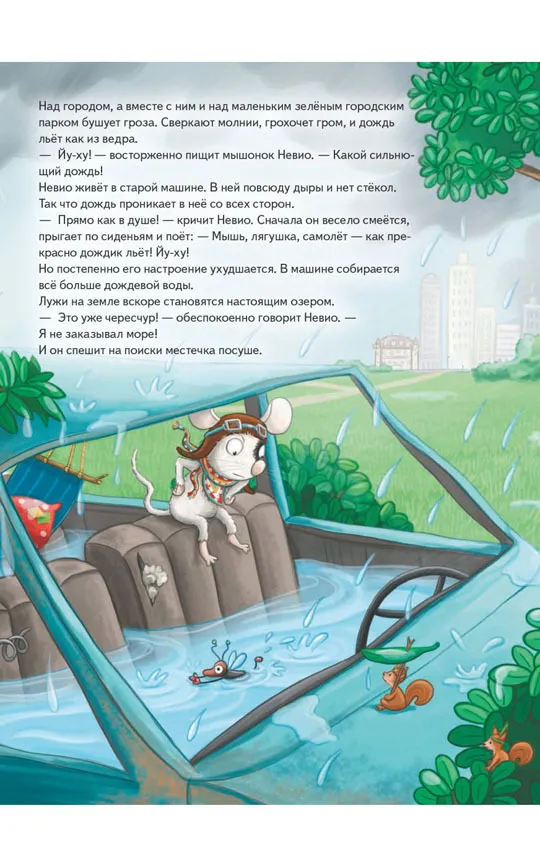 Над городом, а вместе с ним и над маленьким зелёным городским парком бушует гроза. Сверкают молнии, грохочет гром, и дождь льёт как из ведра.
— Йу-ху! — восторженно пищит мышонок Невио. — Какой сильнющий дождь!
Невио живёт в старой машине. В ней повсюду дыры и нет стёкол. Так что дождь проникает в неё со всех сторон.
— Прямо как в душе! — кричит Невио. Сначала он весело смеётся, прыгает по сиденьям и поёт: — Мышь, лягушка, самолёт — как прекрасно дождик льёт! Йу-ху!
Но постепенно его настроение ухудшается. В машине собирается всё больше дождевой воды.
Лужи на земле вскоре становятся настоящим озером.
— Это уже чересчур! — обеспокоенно говорит Невио. — Я не заказывал море!
И он спешит на поиски местечка посуше.